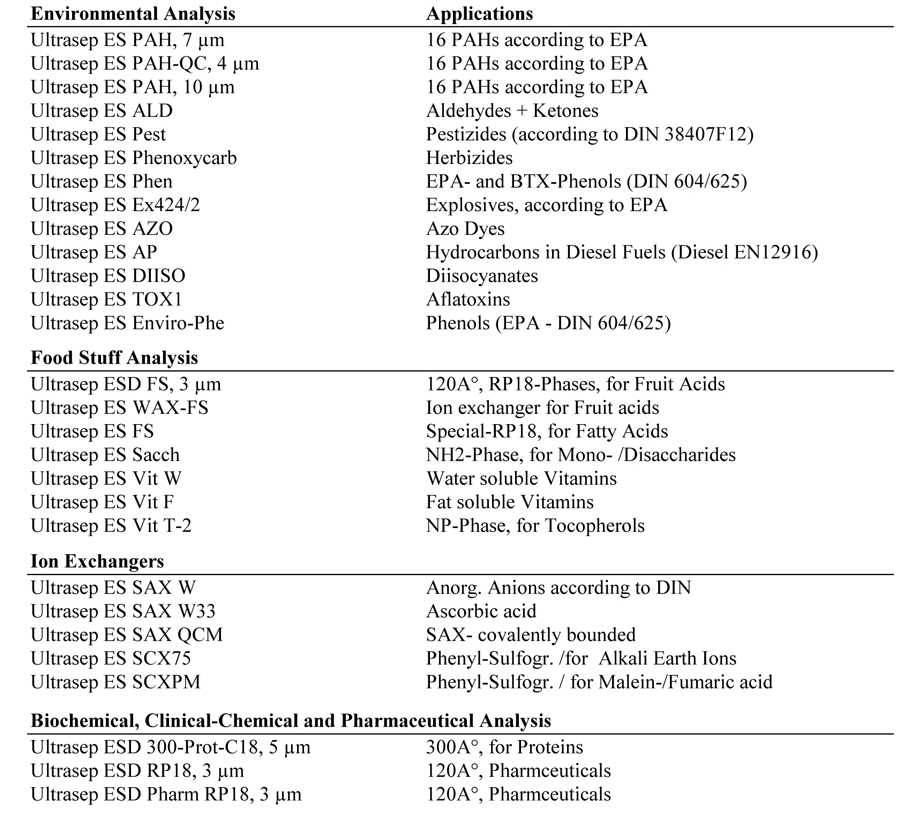 | Environmental Analysis | Applications |
|---|---|
| Ultrasep ES PAH, 7 µm | 16 PAHs according to EPA |
| Ultrasep ES PAH-QC, 4 µm | 16 PAHs according to EPA |
| Ultrasep ES PAH, 10 µm | 16 PAHs according to EPA |
| Ultrasep ES ALD | Aldehydes + Ketones |
| Ultrasep ES Pest | Pestizides (according to DIN 38407F12) |
| Ultrasep ES Phenoxycarb | Herbizides |
| Ultrasep ES Phen | EPA- and BTX-Phenols (DIN 604/625) |
| Ultrasep ES Ex424/2 | Explosives, according to EPA |
| Ultrasep ES AZO | Azo Dyes |
| Ultrasep ES AP | Hydrocarbons in Diesel Fuels (Diesel EN12916) |
| Ultrasep ES DIISO | Diisocyanates |
| Ultrasep ES TOX1 | Aflatoxins |
| Ultrasep ES Enviro-Phe | Phenols (EPA - DIN 604/625) |
| **Food Stuff Analysis** | |
| Ultrasep ESD FS, 3 µm | 120A°, RP18-Phases, for Fruit Acids |
| Ultrasep ES WAX-FS | Ion exchanger for Fruit acids |
| Ultrasep ES FS | Special-RP18, for Fatty Acids |
| Ultrasep ES Sacch | NH2-Phase, for Mono- /Disaccharides |
| Ultrasep ES Vit W | Water soluble Vitamins |
| Ultrasep ES Vit F | Fat soluble Vitamins |
| Ultrasep ES Vit T-2 | NP-Phase, for Tocopherols |
| **Ion Exchangers** | |
| Ultrasep ES SAX W | Anorg. Anions according to DIN |
| Ultrasep ES SAX W33 | Ascorbic acid |
| Ultrasep ES SAX QCM | SAX- covalently bounded |
| Ultrasep ES SCX75 | Phenyl-Sulfogr. /for Alkali Earth Ions |
| Ultrasep ES SCXPM | Phenyl-Sulfogr. / for Malein-/Fumaric acid |
| **Biochemical, Clinical-Chemical and Pharmaceutical Analysis** | |
| Ultrasep ESD 300-Prot-C18, 5 µm | 300A°, for Proteins |
| Ultrasep ESD RP18, 3 µm | 120A°, Pharmceuticals |
| Ultrasep ESD Pharm RP18, 3 µm | 120A°, Pharmceuticals |